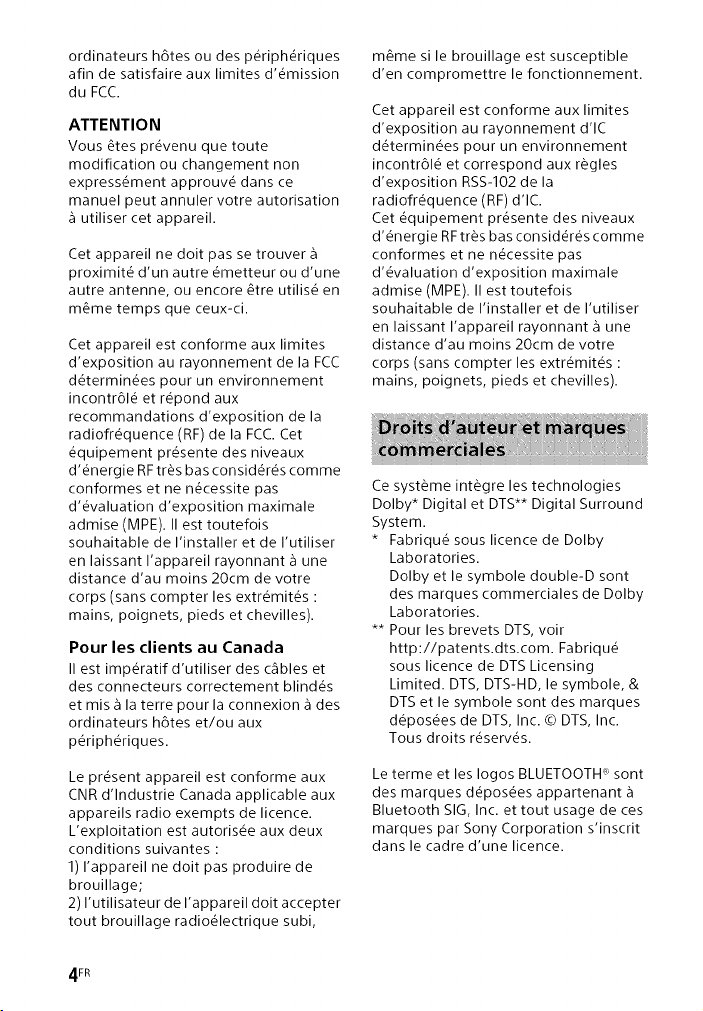 ordinateurs hôtes ou des périphériques afin de satisfaire aux limites d'émission du FCC.

ATTENTION
Vous êtes prévenu que toute modification ou changement non expressément approuvé dans ce manuel peut annuler votre autorisation à utiliser cet appareil.

Cet appareil ne doit pas se trouver à proximité d'un autre émetteur ou d'une autre antenne, ou encore être utilisé en même temps que ceux-ci.

Cet appareil est conforme aux limites d'exposition au rayonnement de la FCC déterminées pour un environnement incontrôlé et répond aux recommandations d'exposition de la radiofréquence (RF) de la FCC. Cet équipement présente des niveaux d'énergie RF très bas considérés comme conformes et ne nécessite pas d'évaluation d'exposition maximale admise (MPE). Il est toutefois souhaitable de l'installer et de l'utiliser en laissant l'appareil rayonnant à une distance d'au moins 20cm de votre corps (sans compter les extrémités : mains, poignets, pieds et chevilles).

Pour les clients au Canada
Il est impératif d'utiliser des câbles et des connecteurs correctement blindés et mis à la terre pour la connexion à des ordinateurs hôtes et/ou aux périphériques.

Le présent appareil est conforme aux CNR d'Industrie Canada applicable aux appareils radio exempts de licence. L'exploitation est autorisée aux deux conditions suivantes :
1) l'appareil ne doit pas produire de brouillage;
2) l'utilisateur de l'appareil doit accepter tout brouillage radioélectrique subi, même si le brouillage est susceptible d'en compromettre le fonctionnement.

Cet appareil est conforme aux limites d'exposition au rayonnement d'IC déterminées pour un environnement incontrôlé et correspond aux règles d'exposition RSS-102 de la radiofréquence (RF) d'IC.
Cet équipement présente des niveaux d'énergie RF très bas considérés comme conformes et ne nécessite pas d'évaluation d'exposition maximale admise (MPE). Il est toutefois souhaitable de l'installer et de l'utiliser en laissant l'appareil rayonnant à une distance d'au moins 20cm de votre corps (sans compter les extrémités : mains, poignets, pieds et chevilles).

Droits d'auteur et marques commerciales

Ce système intègre les technologies Dolby* Digital et DTS** Digital Surround System.
* Fabriqué sous licence de Dolby Laboratories.
Dolby et le symbole double-D sont des marques commerciales de Dolby Laboratories.
** Pour les brevets DTS, voir http://patents.dts.com. Fabriqué sous licence de DTS Licensing Limited. DTS, DTS-HD, le symbole, & DTS et le symbole sont des marques déposées de DTS, Inc. © DTS, Inc. Tous droits réservés.

Le terme et les logos BLUETOOTH® sont des marques déposées appartenant à Bluetooth SIG, Inc. et tout usage de ces marques par Sony Corporation s'inscrit dans le cadre d'une licence.

4FR